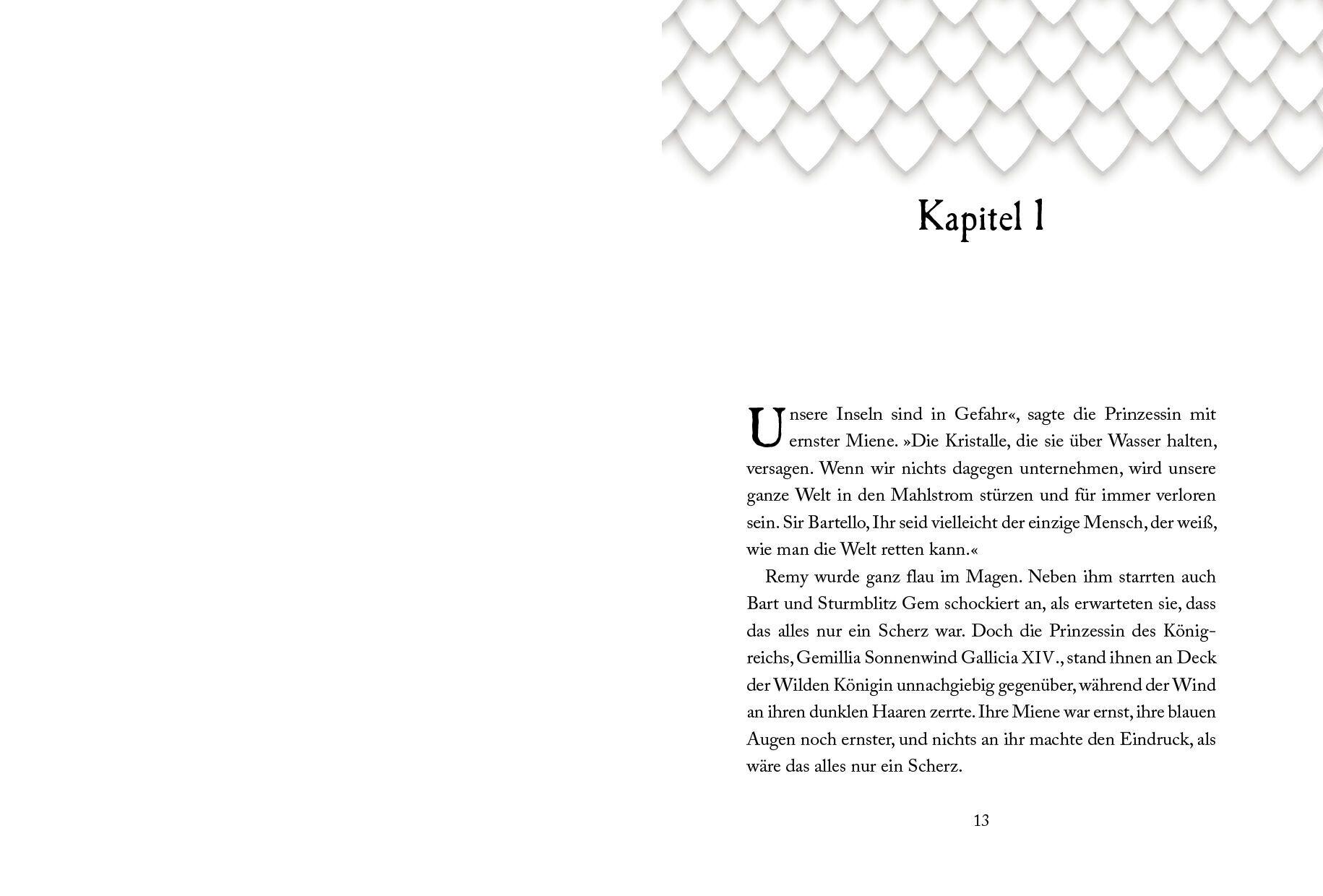 Kapitel 1

Unsere Inseln sind in Gefahr«, sagte die Prinzessin mit ernster Miene. »Die Kristalle, die sie über Wasser halten, versagen. Wenn wir nichts dagegen unternehmen, wird unsere ganze Welt in den Mahlstrom stürzen und für immer verloren sein. Sir Bartello, Ihr seid vielleicht der einzige Mensch, der weiß, wie man die Welt retten kann.«

Remy wurde ganz flau im Magen. Neben ihm starrten auch Bart und Sturmblitz Gem schockiert an, als erwarteten sie, dass das alles nur ein Scherz war. Doch die Prinzessin des Königreichs, Gemillia Sonnenwind Gallicia XIV., stand ihnen an Deck der Wilden Königin unnachgiebig gegenüber, während der Wind an ihren dunklen Haaren zerrte. Ihre Miene war ernst, ihre blauen Augen noch ernster, und nichts an ihr machte den Eindruck, als wäre das alles nur ein Scherz.

13